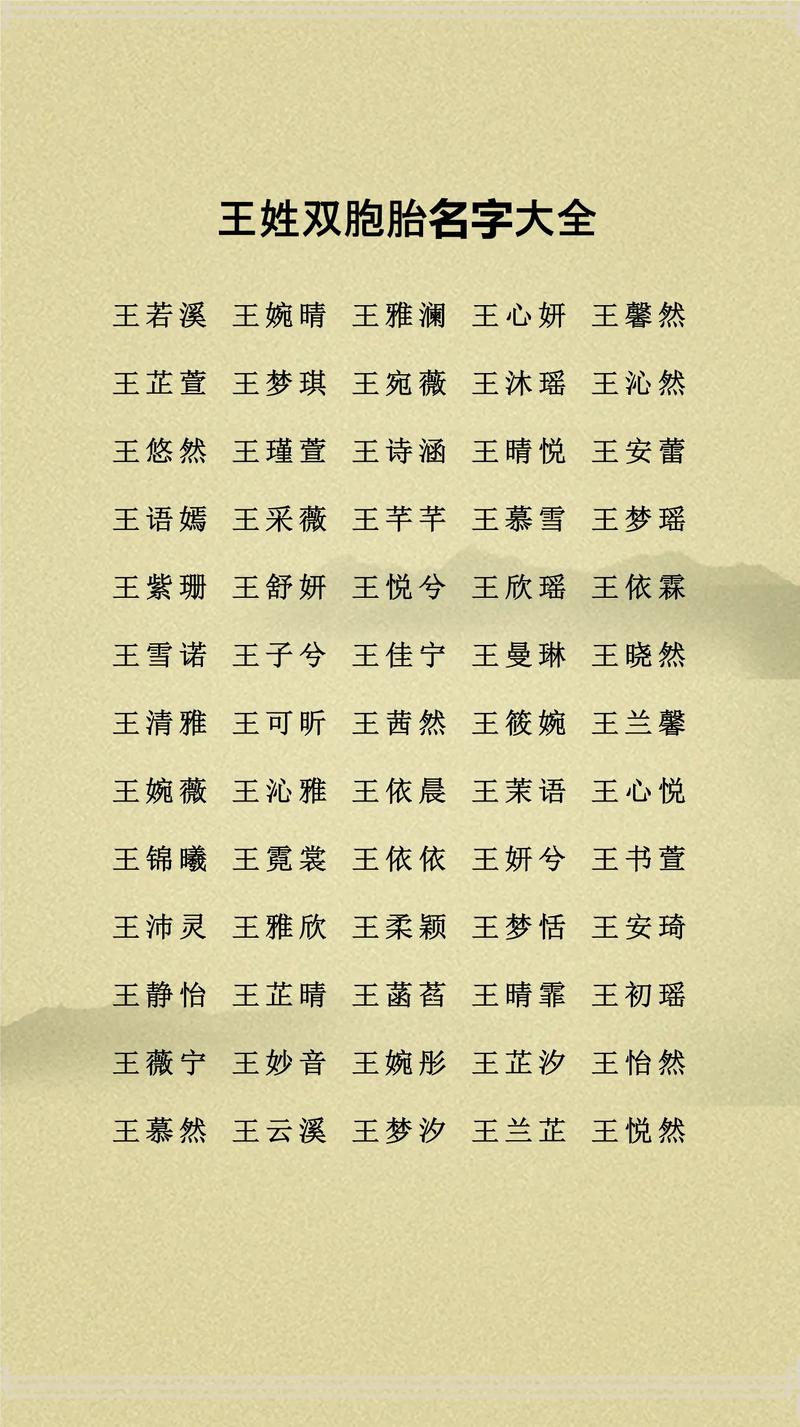 王姓双胞胎名字大全

王若溪 王婉晴 王雅澜 王心妍 王馨然

王芷萱 王梦琪 王宛薇 王沐瑶 王沁然

王悠然 王瑾萱 王诗涵 王晴悦 王安蕾

王语嫣 王采薇 王芊芊 王慕雪 王梦瑶

王紫珊 王舒妍 王悦兮 王欣瑶 王依霖

王雪诺 王子兮 王佳宁 王曼琳 王晓然

王清雅 王可昕 王茜然 王筱婉 王兰馨

王婉薇 王沁雅 王依晨 王茉语 王心悦

王锦曦 王霓裳 王依依 王妍兮 王书萱

王沛灵 王雅欣 王柔颖 王梦恬 王安琦

王静怡 王芷晴 王菡萏 王晴霏 王初瑶

王薇宁 王妙音 王婉彤 王芷汐 王怡然

王慕然 王云溪 王梦汐 王兰芷 王悦然